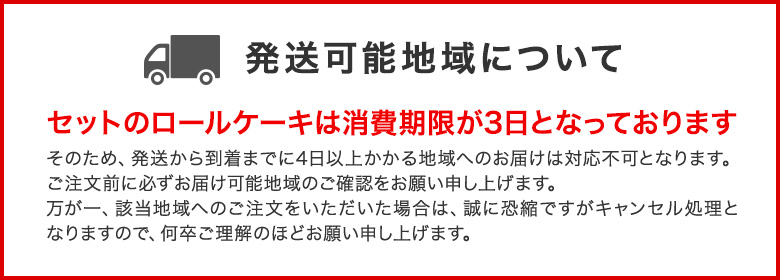 発送可能地域について

セットのロールケーキは消費期限が3日となっております

そのため、発送から到着までに4日以上かかる地域へのお届けは対応不可となります。
ご注文前に必ずお届け可能地域のご確認をお願い申し上げます。
万が一、該当地域へのご注文をいただいた場合は、誠に恐縮ですがキャンセル処理となりますので、何卒ご理解のほどお願い申し上げます。